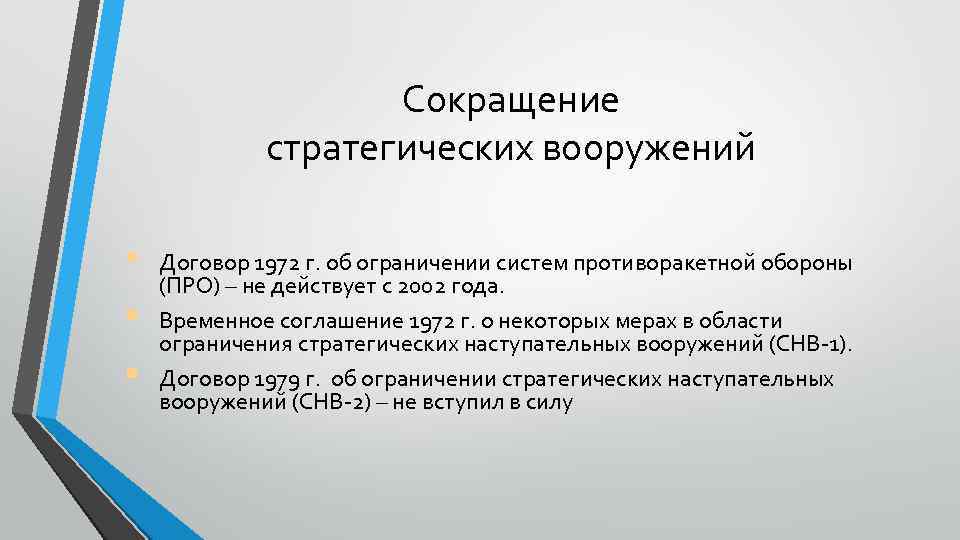 Сокращение стратегических вооружений

- Договор 1972 г. об ограничении систем противоракетной обороны (ПРО) – не действует с 2002 года.
- Временное соглашение 1972 г. о некоторых мерах в области ограничения стратегических наступательных вооружений (СНВ-1).
- Договор 1979 г. об ограничении стратегических наступательных вооружений (СНВ-2) – не вступил в силу